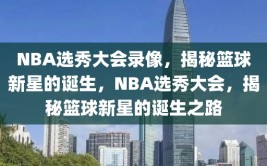 NBA选秀大会录像，揭秘篮球新星的诞生，NBA选秀大会，揭秘篮球新星的诞生之路